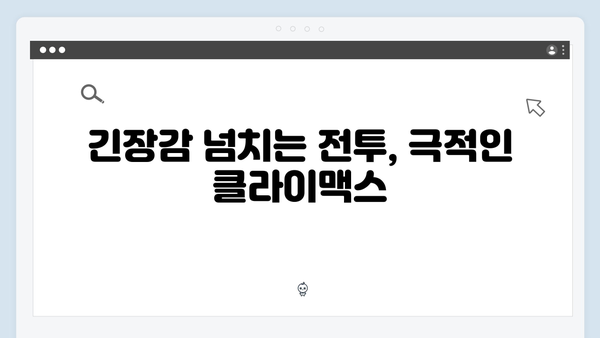 긴장감 넘치는 전투, 극적인 클라이맥스